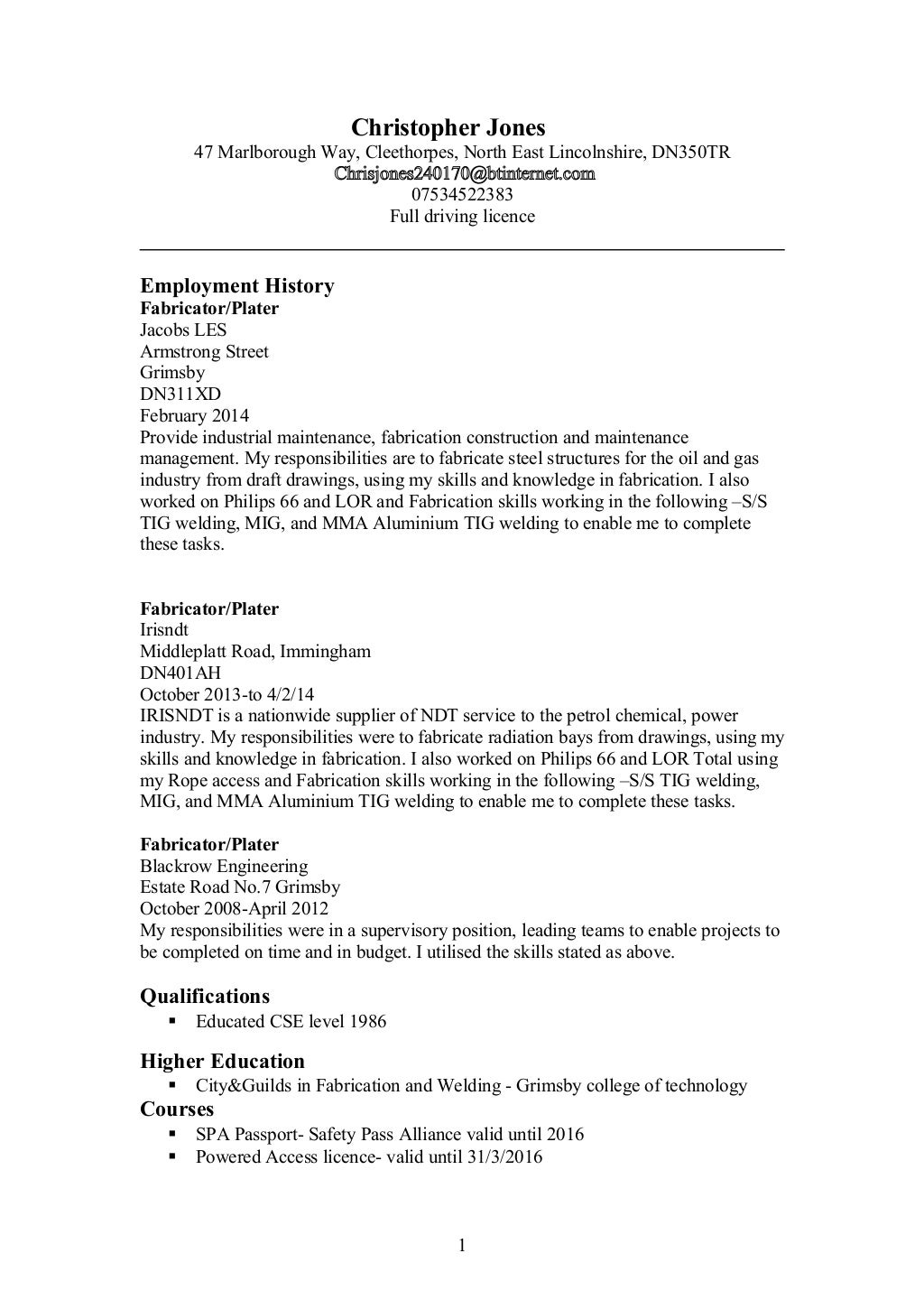 Christopher Jones
47 Marlborough Way, Cleethorpes, North East Lincolnshire, DN350TR
Chrisjones240170@btinternet.com
07534522383
Full driving licence

Employment History
Fabricator/Plater
Jacobs LES
Armstrong Street
Grimsby
DN311XD
February 2014
Provide industrial maintenance, fabrication construction and maintenance management. My responsibilities are to fabricate steel structures for the oil and gas industry from draft drawings, using my skills and knowledge in fabrication. I also worked on Philips 66 and LOR and Fabrication skills working in the following –S/S TIG welding, MIG, and MMA Aluminium TIG welding to enable me to complete these tasks.

Fabricator/Plater
Irisndt
Middleplatt Road, Immingham
DN401AH
October 2013-to 4/2/14
IRISNDT is a nationwide supplier of NDT service to the petrol chemical, power industry. My responsibilities were to fabricate radiation bays from drawings, using my skills and knowledge in fabrication. I also worked on Philips 66 and LOR Total using my Rope access and Fabrication skills working in the following –S/S TIG welding, MIG, and MMA Aluminium TIG welding to enable me to complete these tasks.

Fabricator/Plater
Blackrow Engineering
Estate Road No.7 Grimsby
October 2008-April 2012
My responsibilities were in a supervisory position, leading teams to enable projects to be completed on time and in budget. I utilised the skills stated as above.

Qualifications
▪ Educated CSE level 1986

Higher Education
▪ City&Guilds in Fabrication and Welding - Grimsby college of technology
Courses
▪ SPA Passport- Safety Pass Alliance valid until 2016
▪ Powered Access licence- valid until 31/3/2016

1